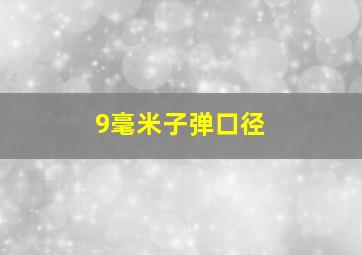 9毫米子弹口径